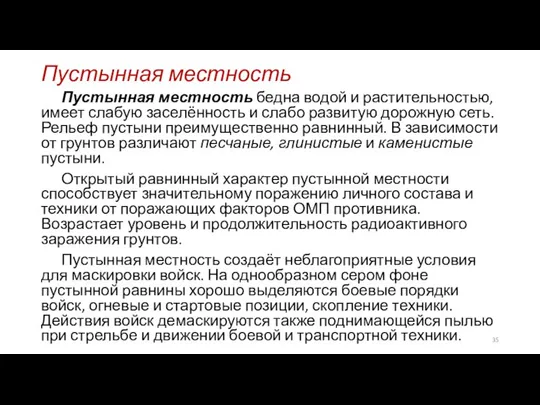 Пустынная местность

Пустынная местность бедна водой и растительностью, имеет слабую заселённость и слабо развитую дорожную сеть. Рельеф пустыни преимущественно равнинный. В зависимости от грунтов различают песчаные, глинистые и каменистые пустыни.

Открытый равнинный характер пустынной местности способствует значительному поражению личного состава и техники от поражающих факторов ОМП противника. Возрастает уровень и продолжительность радиоактивного заражения грунтов.

Пустынная местность создаёт неблагоприятные условия для маскировки войск. На однообразном сером фоне пустынной равнины хорошо выделяются боевые порядки войск, огневые и стартовые позиции, скопление техники. Действия войск демаскируются также поднимающейся пылью при стрельбе и движении боевой и транспортной техники.

35